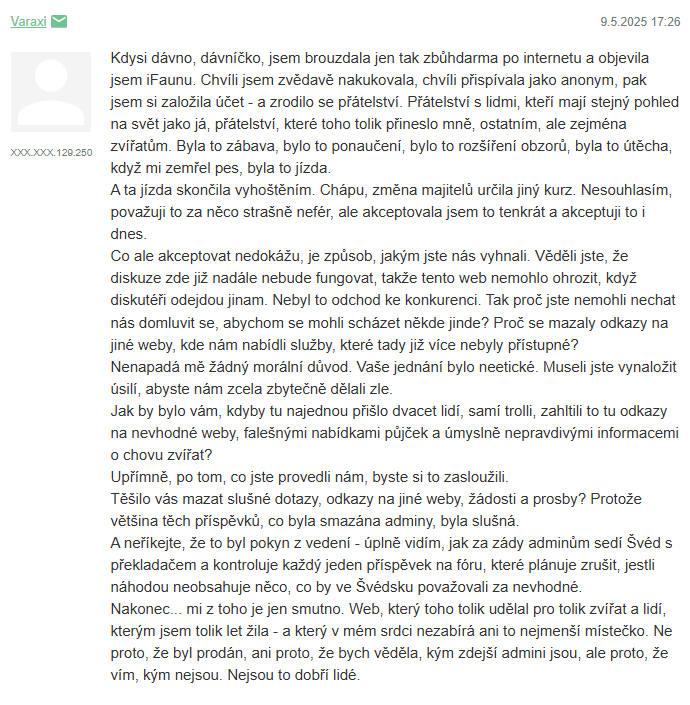 Varaxi

9.5.2025 17:26

XXX.XXX.129.250

Kdysi dávno, dávníčko, jsem brouzdala jen tak zbůhdarma po internetu a objevila jsem iFaunu. Chvíli jsem zvědavě nakukovala, chvíli přispívala jako anonym, pak jsem si založila účet - a zrodilo se přátelství. Přátelství s lidmi, kteří mají stejný pohled na svět jako já, přátelství, které toho tolik přineslo mně, ostatním, ale zejména zvířatům. Byla to zábava, bylo to ponaučení, bylo to rozšíření obzorů, byla to útěcha, když mi zemřel pes, byla to jízda.
A ta jízda skončila vyhoštěním. Chápu, změna majitelů určila jiný kurz. Nesouhlasím, považuji to za něco strašně nefér, ale akceptovala jsem to tenkrát a akceptuji to i dnes.
Co ale akceptovat nedokážu, je způsob, jakým jste nás vyhnali. Věděli jste, že diskuze zde již nadále nebude fungovat, takže tento web nemohlo ohrozit, když diskutéři odejdou jinam. Nebyl to odchod ke konkurenci. Tak proč jste nemohli nechat nás domluvit se, abychom se mohli scházet někde jinde? Proč se mazaly odkazy na jiné weby, kde nám nabídli služby, které tady již více nebyly přístupné?
Nenapadá mě žádný morální důvod. Vaše jednání bylo neetické. Museli jste vynaložit úsilí, abyste nám zcela zbytečně dělali zle.
Jak by bylo vám, kdyby tu najednou přišlo dvacet lidí, samí trolli, zahltili to tu odkazy na nevhodné weby, falešnými nabídkami půjček a úmyslně nepravdivými informacemi o chovu zvířat?
Upřímně, po tom, co jste provedli nám, byste si to zasloužili.
Těšilo vás mazat slušné dotazy, odkazy na jiné weby, žádosti a prosby? Protože většina těch příspěvků, co byla smazána adminy, byla slušná.
A neříkejte, že to byl pokyn z vedení - úplně vidím, jak za zády adminům sedí Švéd s překladačem a kontroluje každý jeden příspěvek na fóru, které plánuje zrušit, jestli náhodou neobsahuje něco, co by ve Švédsku považovali za nevhodné.
Nakonec... mi z toho je jen smutno. Web, který toho tolik udělal pro tolik zvířat a lidí, kterým jsem tolik let žila - a který v mém srdci nezabírá ani to nejmenší místečko. Ne proto, že byl prodán, ani proto, že bych věděla, kým zdejší admini jsou, ale proto, že vím, kým nejsou. Nejsou to dobří lidé.